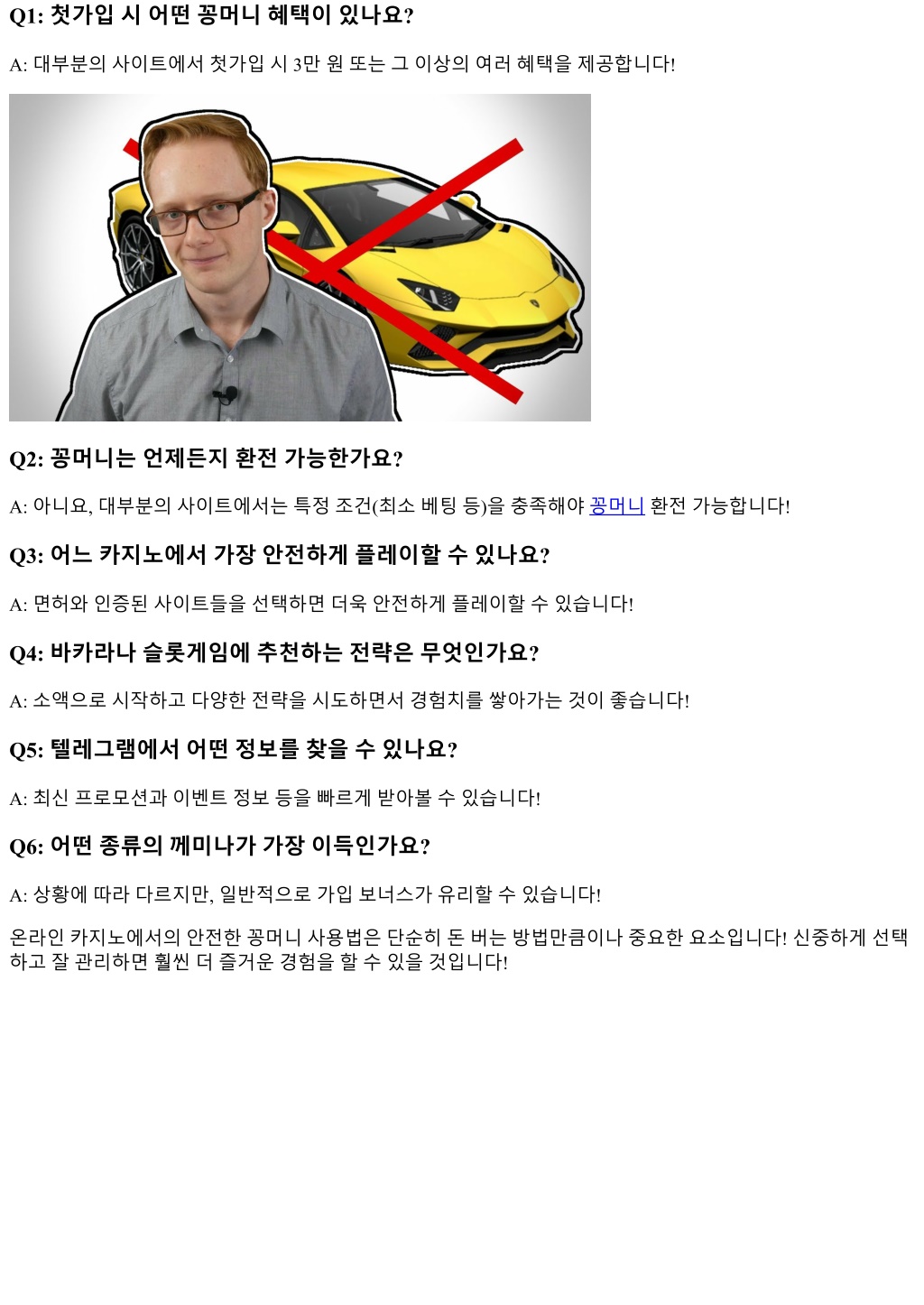 Q1: 첫가입 시 어떤 꽁머니 혜택이 있나요?

A: 대부분의 사이트에서 첫가입 시 3만 원 또는 그 이상의 여러 혜택을 제공합니다!

Q2: 꽁머니는 언제든지 환전 가능한가요?

A: 아니요, 대부분의 사이트에서는 특정 조건(최소 베팅 등)을 충족해야 꽁머니 환전 가능합니다!

Q3: 어느 카지노에서 가장 안전하게 플레이할 수 있나요?

A: 면허와 인증된 사이트들을 선택하면 더욱 안전하게 플레이할 수 있습니다!

Q4: 바카라나 슬롯게임에 추천하는 전략은 무엇인가요?

A: 소액으로 시작하고 다양한 전략을 시도하면서 경험치를 쌓아가는 것이 좋습니다!

Q5: 텔레그램에서 어떤 정보를 찾을 수 있나요?

A: 최신 프로모션과 이벤트 정보 등을 빠르게 받아볼 수 있습니다!

Q6: 어떤 종류의 께미나가 가장 이득인가요?

A: 상황에 따라 다르지만, 일반적으로 가입 보너스가 유리할 수 있습니다!

온라인 카지노에서의 안전한 꽁머니 사용법은 단순히 돈 버는 방법만큼이나 중요한 요소입니다! 신중하게 선택하고 잘 관리하면 훨씬 더 즐거운 경험을 할 수 있을 것입니다!